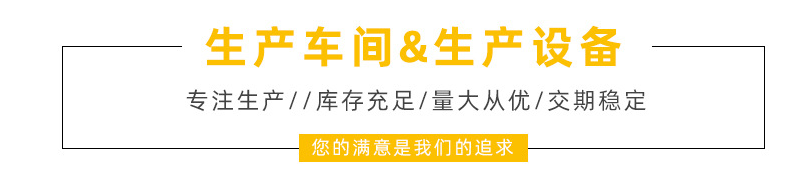 生产车间&生产设备

专注生产//库存充足/量大从优/交期稳定

您的满意是我们的追求